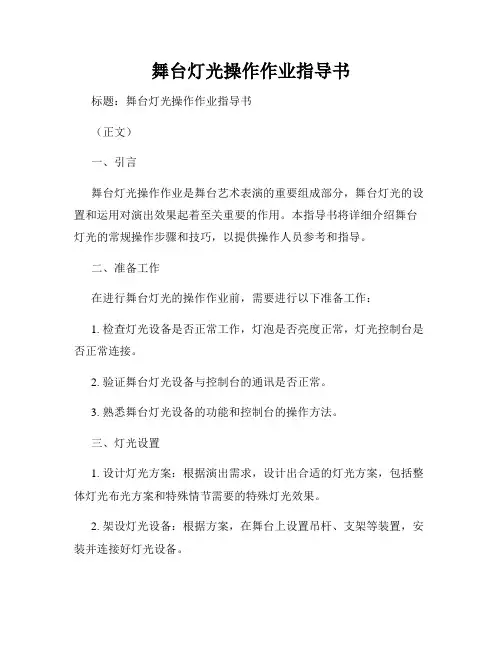 舞台灯光操作作业指导书

标题：舞台灯光操作作业指导书

（正文）

一、引言

舞台灯光操作作业是舞台艺术表演的重要组成部分，舞台灯光的设置和运用对演出效果起着至关重要的作用。本指导书将详细介绍舞台灯光的常规操作步骤和技巧，以提供操作人员参考和指导。

二、准备工作

在进行舞台灯光的操作作业前，需要进行以下准备工作：

1. 检查灯光设备是否正常工作，灯泡是否亮度正常，灯光控制台是否正常连接。

2. 验证舞台灯光设备与控制台的通讯是否正常。

3. 熟悉舞台灯光设备的功能和控制台的操作方法。

三、灯光设置

1. 设计灯光方案：根据演出需求，设计出合适的灯光方案，包括整体灯光布光方案和特殊情节需要的特殊灯光效果。

2. 架设灯光设备：根据方案，在舞台上设置吊杆、支架等装置，安装并连接好灯光设备。